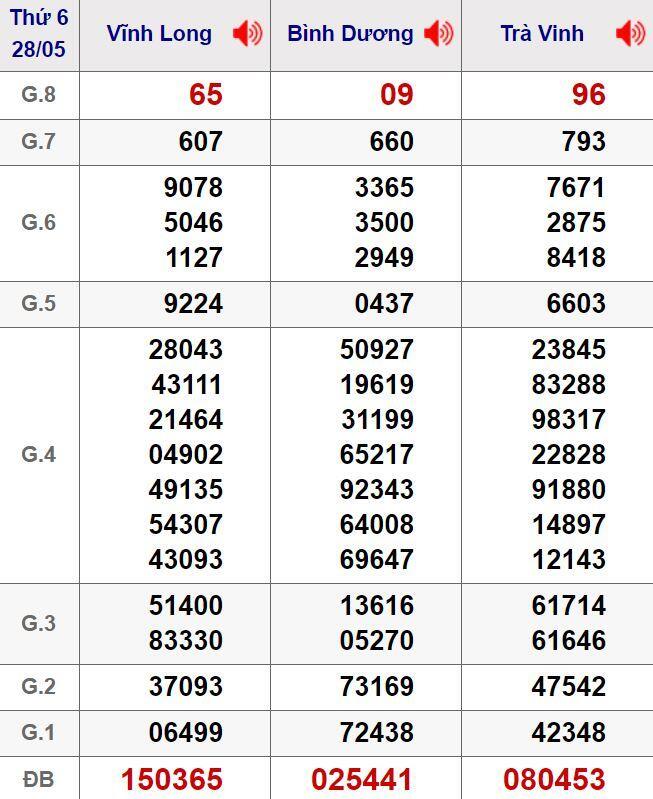 | Thứ 6 28/05 | Vĩnh Long | Bình Dương | Trà Vinh |
|---|---|---|---|
| G.8 | 65 | 09 | 96 |
| G.7 | 607 | 660 | 793 |
| G.6 | 9078 5046 1127 | 3365 3500 2949 | 7671 2875 8418 |
| G.5 | 9224 | 0437 | 6603 |
| G.4 | 28043 43111 21464 04902 49135 54307 43093 | 50927 19619 31199 65217 92343 64008 69647 | 23845 83288 98317 22828 91880 14897 12143 |
| G.3 | 51400 83330 | 13616 05270 | 61714 61646 |
| G.2 | 37093 | 73169 | 47542 |
| G.1 | 06499 | 72438 | 42348 |
| ĐB | 150365 | 025441 | 080453 |